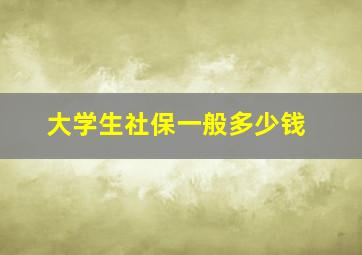 大学生社保一般多少钱